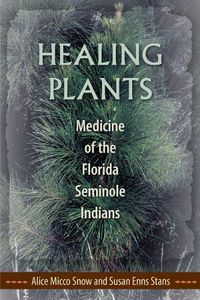 HEALING PLANTS

Medicine of the Florida Seminole Indians

Alice Micco Snow and Susan Enns Stans